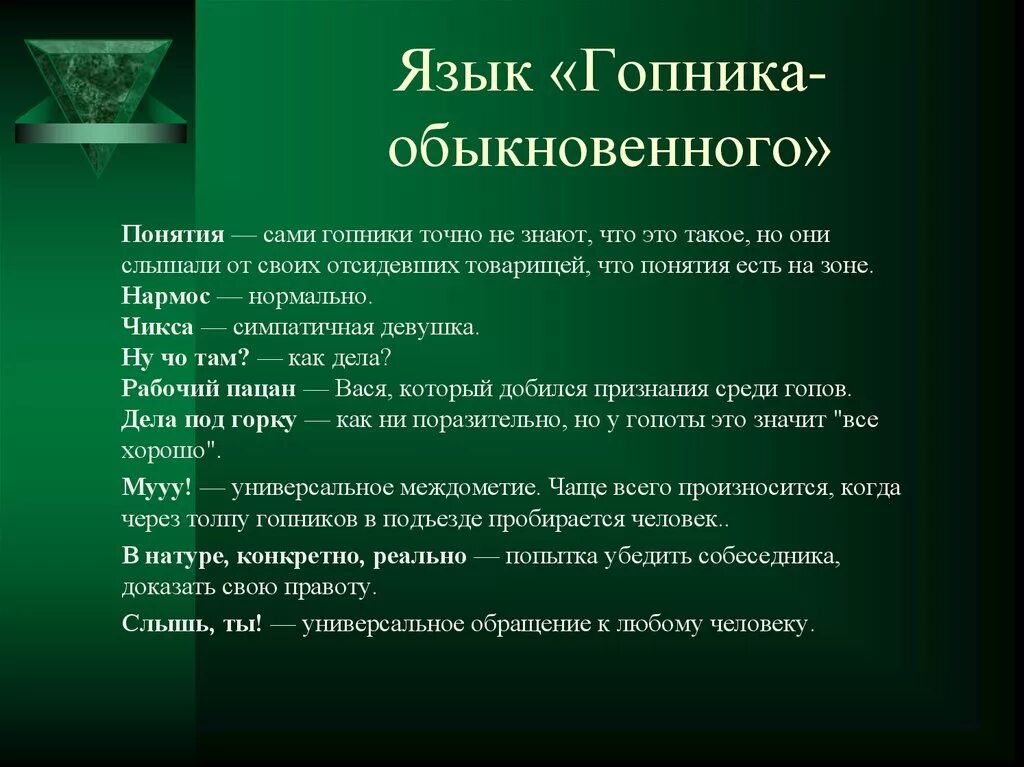 Язык «Гопника-обыкновенного»

Понятия — сами гопники точно не знают, что это такое, но они слышали от своих отсидевших товарищей, что понятия есть на зоне.
Нармос — нормально.
Чикса — симпатичная девушка.
Ну чо там? — как дела?
Рабочий пацан — Вася, который добился признания среди гопов.
Дела под горку — как ни поразительно, но у гопоты это значит "все хорошо".

Мууу! — универсальное междометие. Чаще всего произносится, когда через толпу гопников в подъезде пробирается человек..

В натуре, конкретно, реально — попытка убедить собеседника, доказать свою правоту.

Слышь, ты! — универсальное обращение к любому человеку.